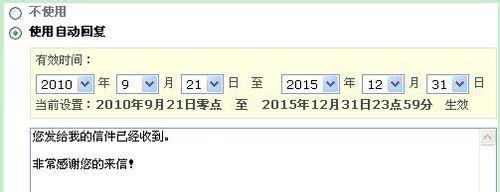 不使用

使用自动回复

有效时间：

2010 年 9 月 21 日 至 2015 年 12 月 31 日

当前设置：2010年9月21日零点 至 2015年12月31日23点59分 生效

您发给我的信件已经收到。

非常感谢您的来信！